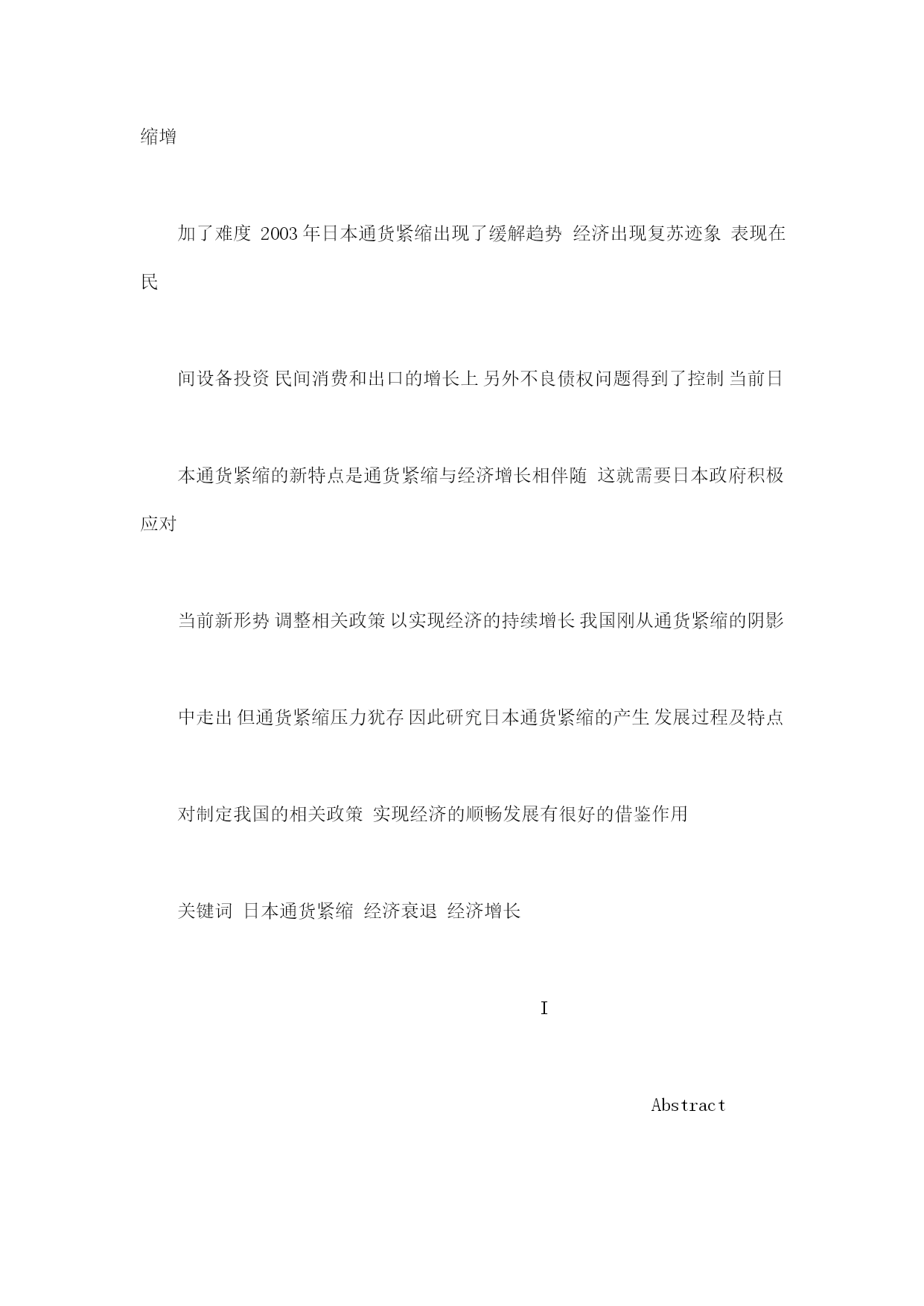 缩增

加了难度 2003 年日本通货紧缩出现了缓解趋势 经济出现复苏迹象 表现在民

间设备投资 民间消费和出口的增长上 另外不良债权问题得到了控制 当前日

本通货紧缩的新特点是通货紧缩与经济增长相伴随 这就需要日本政府积极应对

当前新形势 调整相关政策 以实现经济的持续增长 我国刚从通货紧缩的阴影

中走出 但通货紧缩压力犹存 因此研究日本通货紧缩的产生 发展过程及特点

对制定我国的相关政策 实现经济的顺畅发展有很好的借鉴作用

关键词 日本通货紧缩 经济衰退 经济增长

I

Abstract